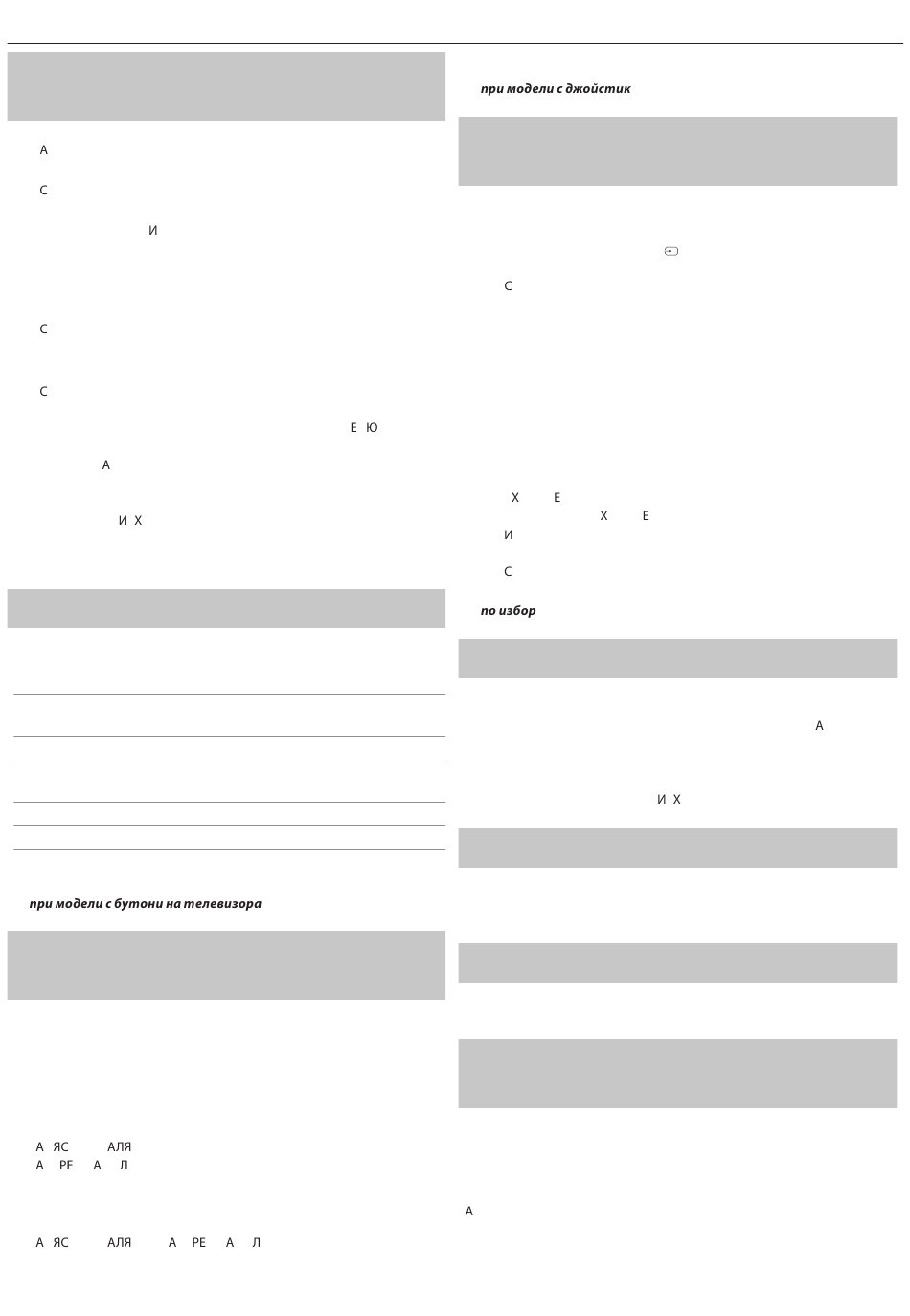 А

С

И

С

С

Е Ю

А

И Х

при модели с бутони на телевизора

А ЯС АЛЯ
А РЕ А Л

А ЯС АЛЯ А РЕ А Л

при модели с джойстик

С

Х Е
Х Е
И

С

по избор

А

И Х

А